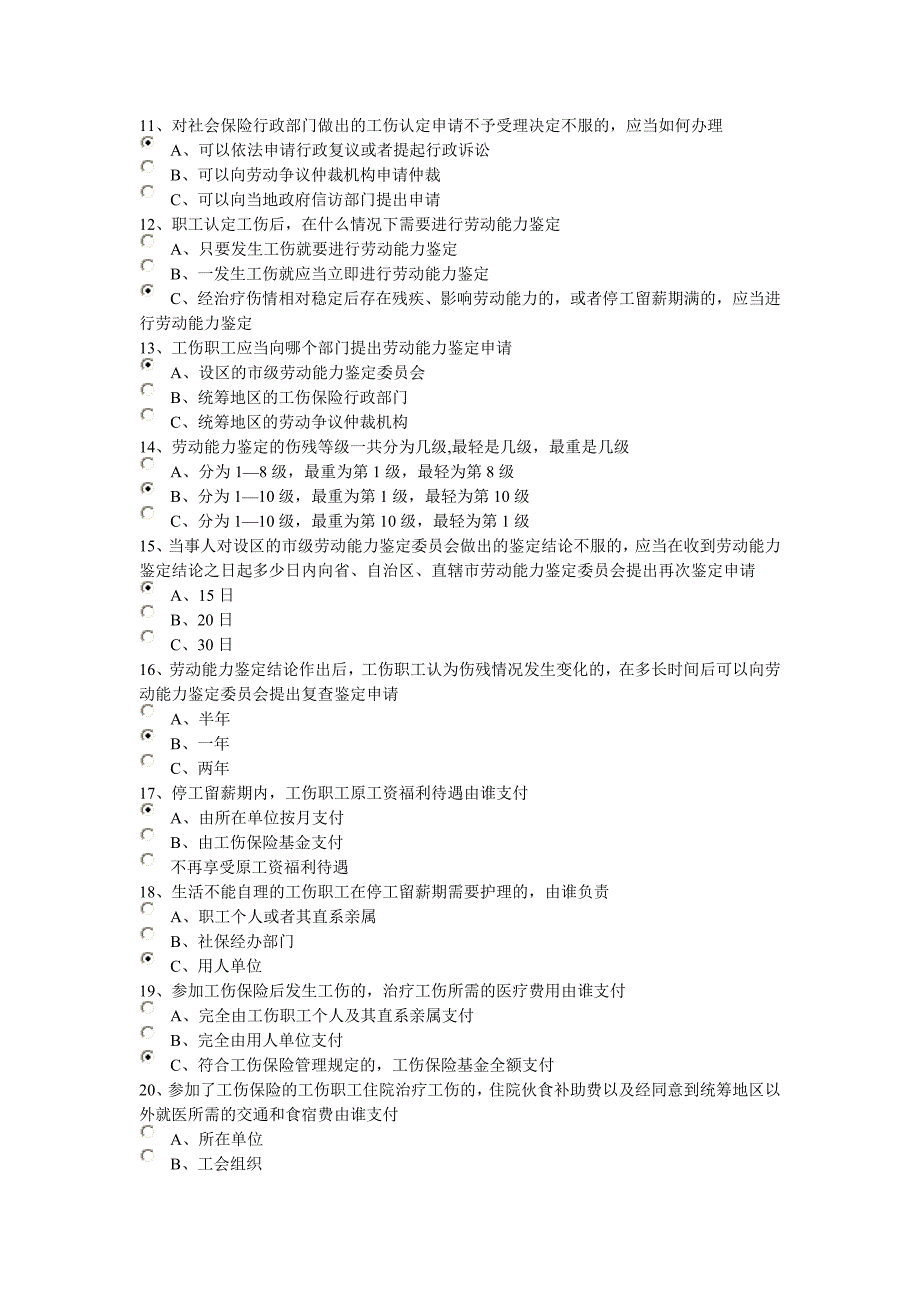 11、对社会保险行政部门做出的工伤认定申请不予受理决定不服的，应当如何办理
A、可以依法申请行政复议或者提起行政诉讼
B、可以向劳动争议仲裁机构申请仲裁
C、可以向当地政府信访部门提出申请
12、职工认定工伤后，在什么情况下需要进行劳动能力鉴定
A、只要发生工伤就要进行劳动能力鉴定
B、一发生工伤就应当立即进行劳动能力鉴定
C、经治疗伤情相对稳定后存在残疾、影响劳动能力的，或者停工留薪期满的，应当进行劳动能力鉴定
13、工伤职工应当向哪个部门提出劳动能力鉴定申请
A、设区的市级劳动能力鉴定委员会
B、统筹地区的工伤保险行政部门
C、统筹地区的劳动争议仲裁机构
14、劳动能力鉴定的伤残等级一共分为几级,最轻是几级，最重是几级
A、分为 1—8 级，最重为第 1 级，最轻为第 8 级
B、分为 1—10 级，最重为第 1 级，最轻为第 10 级
C、分为 1—10 级，最重为第 10 级，最轻为第 1 级
15、当事人对设区的市级劳动能力鉴定委员会做出的鉴定结论不服的，应当在收到劳动能力鉴定结论之日起多少日内向省、自治区、直辖市劳动能力鉴定委员会提出再次鉴定申请
A、15 日
B、20 日
C、30 日
16、劳动能力鉴定结论作出后，工伤职工认为伤残情况发生变化的，在多长时间后可以向劳动能力鉴定委员会提出复查鉴定申请
A、半年
B、一年
C、两年
17、停工留薪期内，工伤职工原工资福利待遇由谁支付
A、由所在单位按月支付
B、由工伤保险基金支付
不再享受原工资福利待遇
18、生活不能自理的工伤职工在停工留薪期需要护理的，由谁负责
A、职工个人或者其直系亲属
B、社保经办部门
C、用人单位
19、参加工伤保险后发生工伤的，治疗工伤所需的医疗费用由谁支付
A、完全由工伤职工个人及其直系亲属支付
B、完全由用人单位支付
C、符合工伤保险管理规定的，工伤保险基金全额支付
20、参加了工伤保险的工伤职工住院治疗工伤的，住院伙食补助费以及经同意到统筹地区以外就医所需的交通和食宿费由谁支付
A、所在单位
B、工会组织